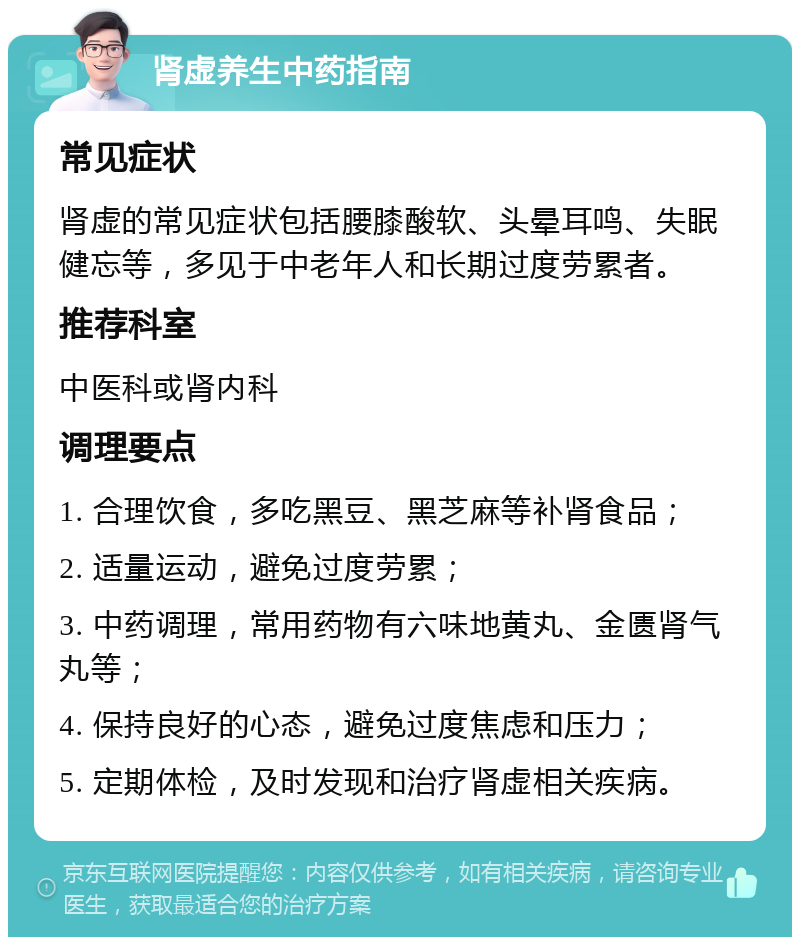 肾虚养生中药指南

常见症状

肾虚的常见症状包括腰膝酸软、头晕耳鸣、失眠健忘等，多见于中老年人和长期过度劳累者。

推荐科室

中医科或肾内科

调理要点

1. 合理饮食，多吃黑豆、黑芝麻等补肾食品；

2. 适量运动，避免过度劳累；

3. 中药调理，常用药物有六味地黄丸、金匮肾气丸等；

4. 保持良好的心态，避免过度焦虑和压力；

5. 定期体检，及时发现和治疗肾虚相关疾病。

京东互联网医院提醒您：内容仅供参考，如有相关疾病，请咨询专业医生，获取最适合您的治疗方案